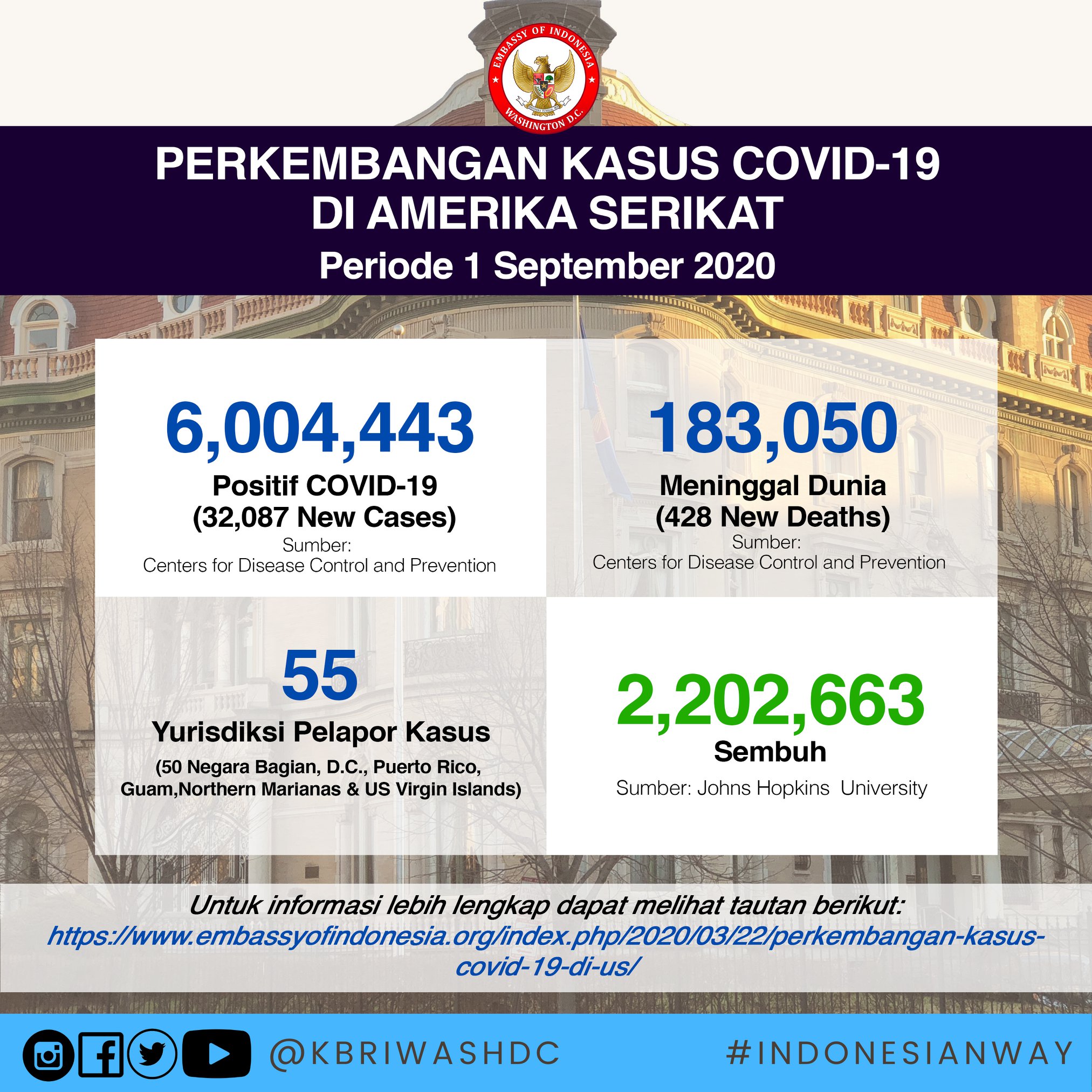 EMBASSY OF INDONESIA
WASHINGTON D.C.

PERKEMBANGAN KASUS COVID-19 DI AMERIKA SERIKAT
Periode 1 September 2020

6,004,443
Positif COVID-19
(32,087 New Cases)
Sumber:
Centers for Disease Control and Prevention

183,050
Meninggal Dunia
(428 New Deaths)
Sumber:
Centers for Disease Control and Prevention

55
Yurisdiksi Pelapor Kasus
(50 Negara Bagian, D.C., Puerto Rico, Guam,Northern Marianas & US Virgin Islands)

2,202,663
Sembuh
Sumber: Johns Hopkins University

Untuk informasi lebih lengkap dapat melihat tautan berikut:
https://www.embassyofindonesia.org/index.php/2020/03/22/perkembangan-kasus-covid-19-di-us/

@KBRIWASHDC
#INDONESIANWAY